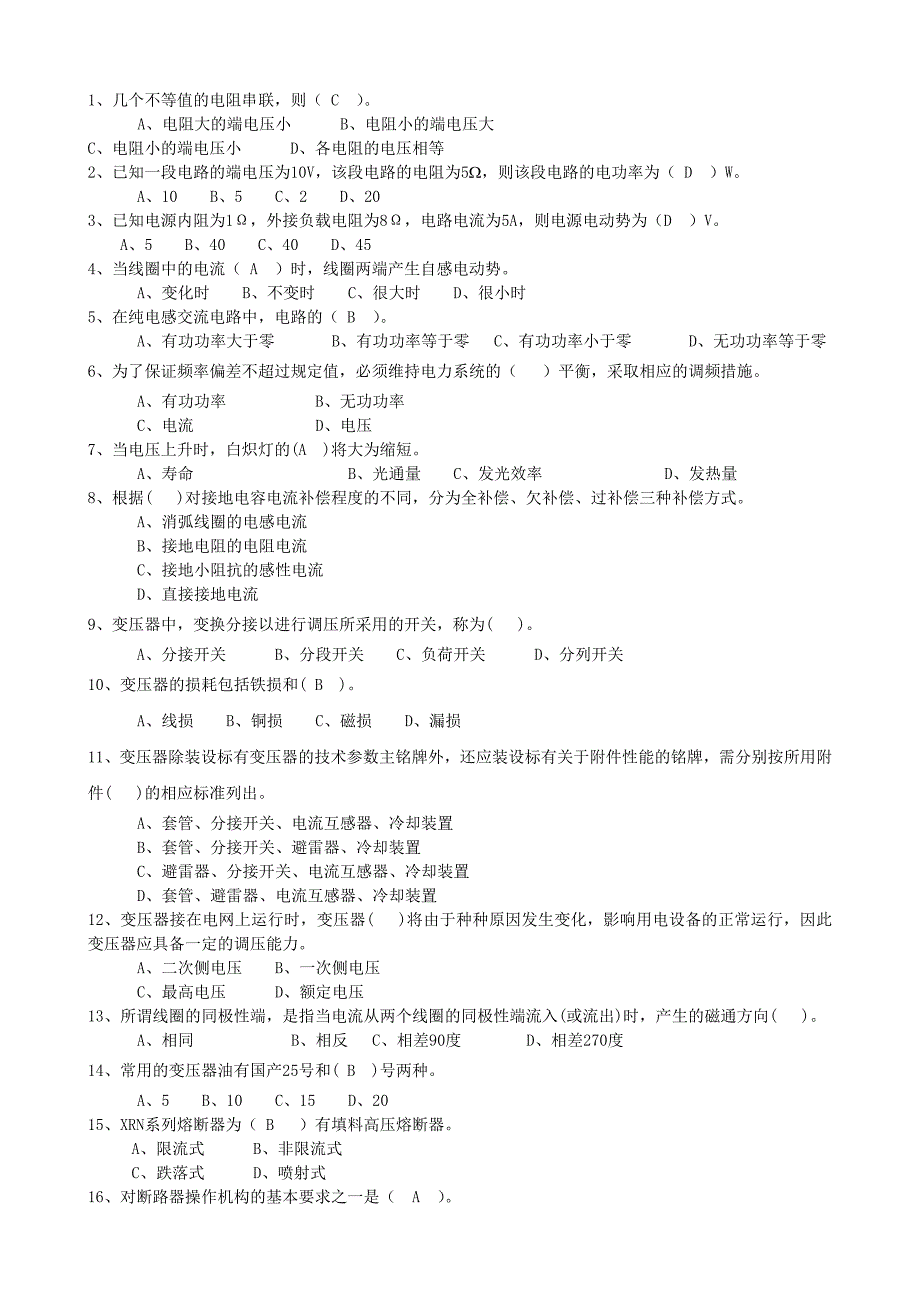 1、几个不等值的电阻串联，则（ C ）。

A、电阻大的端电压小　　B、电阻小的端电压大

C、电阻小的端电压小　　D、各电阻的电压相等

2、已知一段电路的端电压为10V，该段电路的电阻为5Ω，则该段电路的电功率为（ D ）W。

A、10　B、5　C、2　D、20

3、已知电源内阻为1Ω，外接负载电阻为8Ω，电路电流为5A，则电源电动势为（D ）V。

A、5　B、40　C、40　D、45

4、当线圈中的电流（ A ）时，线圈两端产生自感电动势。

A、变化时　B、不变时　C、很大时　D、很小时

5、在纯电感交流电路中，电路的（ B ）。

A、有功功率大于零　B、有功功率等于零　C、有功功率小于零　D、无功功率等于零

6、为了保证频率偏差不超过规定值，必须维持电力系统的（ ）平衡，采取相应的调频措施。

A、有功功率　B、无功功率

C、电流　D、电压

7、当电压上升时，白炽灯的(A )将大为缩短。

A、寿命　B、光通量　C、发光效率　D、发热量

8、根据( )对接地电容电流补偿程度的不同，分为全补偿、欠补偿、过补偿三种补偿方式。

A、消弧线圈的电感电流

B、接地电阻的电阻电流

C、接地小阻抗的感性电流

D、直接接地电流

9、变压器中，变换分接以进行调压所采用的开关，称为( )。

A、分接开关　B、分段开关　C、负荷开关　D、分列开关

10、变压器的损耗包括铁损和( B )。

A、线损　B、铜损　C、磁损　D、漏损

11、变压器除装设标有变压器的技术参数主铭牌外，还应装设标有关于附件性能的铭牌，需分别按所用附件( )的相应标准列出。

A、套管、分接开关、电流互感器、冷却装置

B、套管、分接开关、避雷器、冷却装置

C、避雷器、分接开关、电流互感器、冷却装置

D、套管、避雷器、电流互感器、冷却装置

12、变压器接在电网上运行时，变压器( )将由于种种原因发生变化，影响用电设备的正常运行，因此变压器应具备一定的调压能力。

A、二次侧电压　B、一次侧电压

C、最高电压　D、额定电压

13、所谓线圈的同极性端，是指当电流从两个线圈的同极性端流入(或流出)时，产生的磁通方向( )。

A、相同　B、相反　C、相差90度　D、相差270度

14、常用的变压器油有国产25号和( B )号两种。

A、5　B、10　C、15　D、20

15、XRN系列熔断器为（ B ）有填料高压熔断器。

A、限流式　B、非限流式

C、跌落式　D、喷射式

16、对断路器操作机构的基本要求之一是（ A ）。